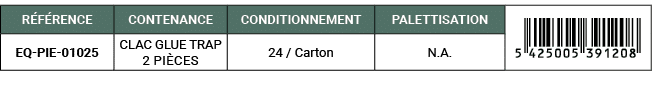 | RÉFÉRENCE | CONTENANCE | CONDITIONNEMENT | PALETTISATION | |
|---|---|---|---|---|
| EQ-PIE-01025 | CLAC GLUE TRAP 2 PIÈCES | 24 / Carton | N.A. | 5 425005 391208 |